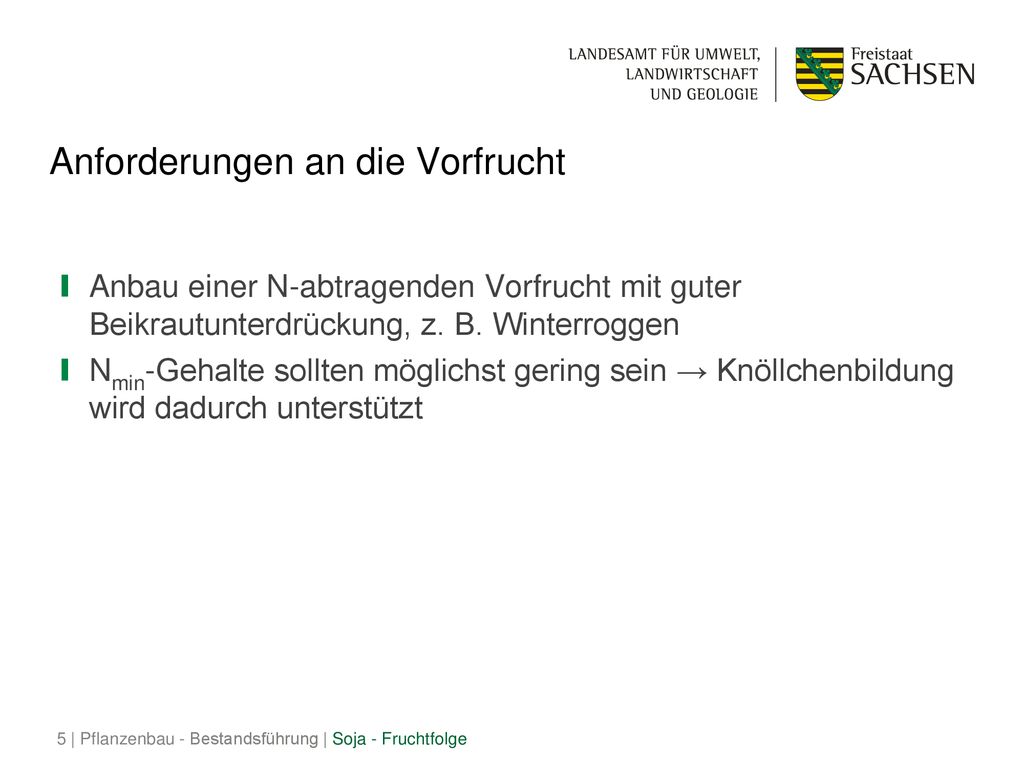 LANDESAMT FÜR UMWELT, LANDWIRTSCHAFT UND GEOLOGIE

Freistaat SACHSEN

Anforderungen an die Vorfrucht

Anbau einer N-abtragenden Vorfrucht mit guter Beikrautunterdrückung, z. B. Winterroggen

$N_{min}$-Gehalte sollten möglichst gering sein → Knöllchenbildung wird dadurch unterstützt

5 | Pflanzenbau - Bestandsführung | Soja - Fruchtfolge